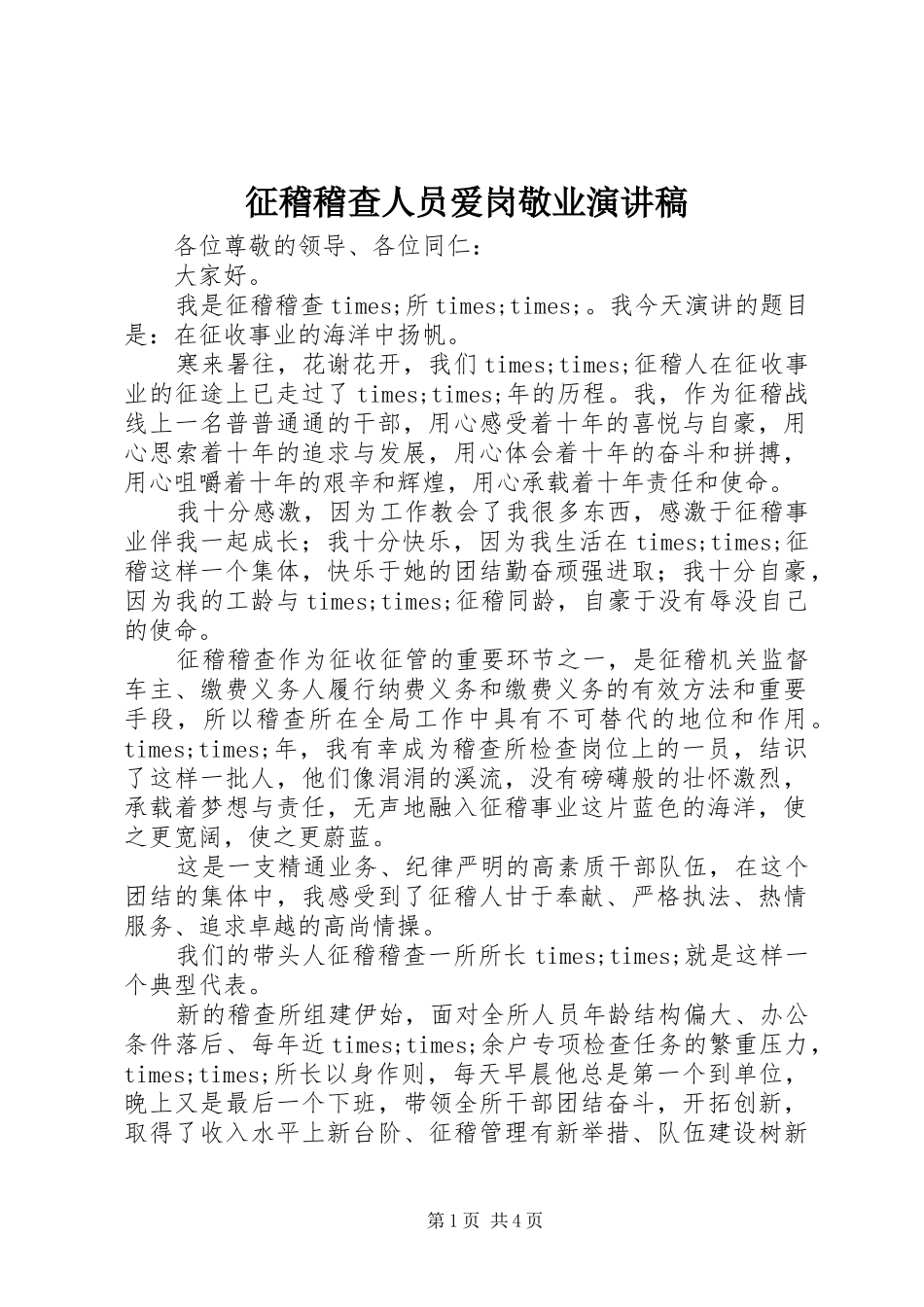 征稽稽查人员爱岗敬业演讲稿

各位尊敬的领导、各位同仁：

大家好。

我是征稽稽查times;所times;times;。我今天演讲的题目是：在征收事业的海洋中扬帆。

寒来暑往，花谢花开，我们times;times;征稽人在征收事业的征途上已走过了times;times;年的历程。我，作为征稽战线上一名普普通通的干部，用心感受着十年的喜悦与自豪，用心思索着十年的追求与发展，用心体会着十年的奋斗和拼搏，用心咀嚼着十年的艰辛和辉煌，用心承载着十年责任和使命。

我十分感激，因为工作教会了我很多东西，感激于征稽事业伴我一起成长；我十分快乐，因为我生活在times;times;征稽这样一个集体，快乐于她的团结勤奋顽强进取；我十分自豪，因为我的工龄与times;times;征稽同龄，自豪于没有辱没自己的使命。

征稽稽查作为征收征管的重要环节之一，是征稽机关监督车主、缴费义务人履行纳费义务和缴费义务的有效方法和重要手段，所以稽查所在全局工作中具有不可替代的地位和作用。times;times;年，我有幸成为稽查所检查岗位上的一员，结识了这样一批人，他们像涓涓的溪流，没有磅礴般的壮怀激烈，承载着梦想与责任，无声地融入征稽事业这片蓝色的海洋，使之更宽阔，使之更蔚蓝。

这是一支精通业务、纪律严明的高素质干部队伍，在这个团结的集体中，我感受到了征稽人甘于奉献、严格执法、热情服务、追求卓越的高尚情操。

我们的带头人征稽稽查一所所长times;times;就是这样一个典型代表。

新的稽查所组建伊始，面对全所人员年龄结构偏大、办公条件落后、每年近times;times;余户专项检查任务的繁重压力，times;times;所长以身作则，每天早晨他总是第一个到单位，晚上又是最后一个下班，带领全所干部团结奋斗，开拓创新，取得了收入水平上新台阶、征稽管理有新举措、队伍建设树新

第1页 共4页